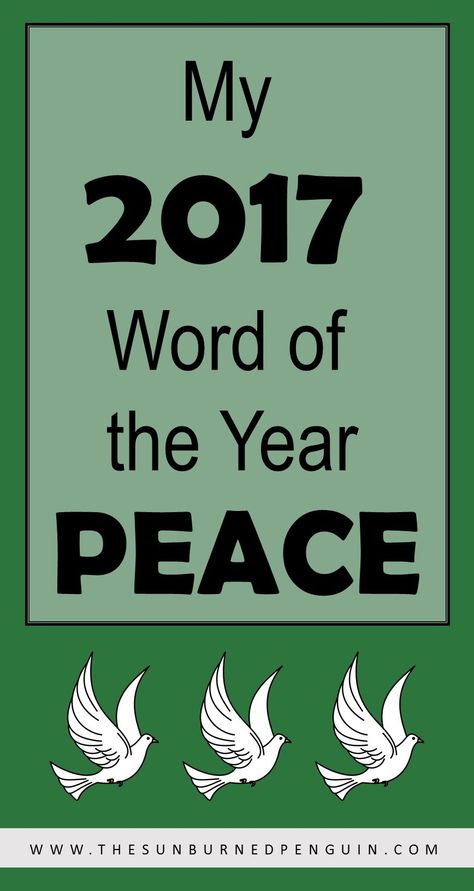 My
2017
Word of
the Year
PEACE

WWW.THESUNBURNEDPENGUIN.COM